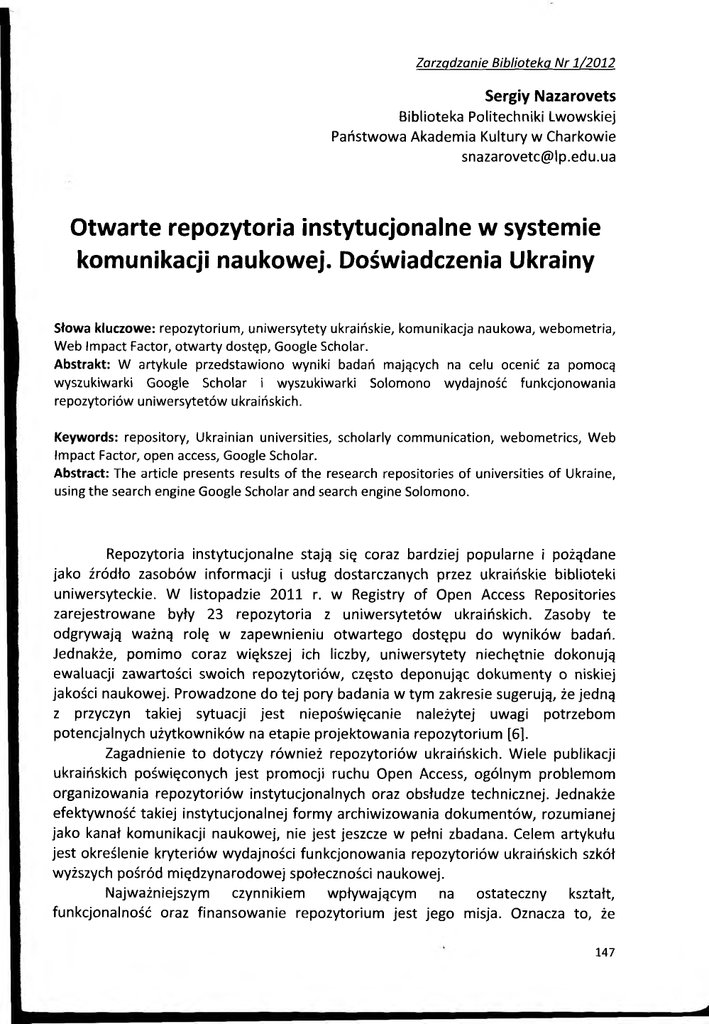 Zarządzanie Biblioteką Nr 1/2012

Sergiy Nazarovets
Biblioteka Politechniki Lwowskiej
Państwowa Akademia Kultury w Charkowie
snazarovetc@lp.edu.ua

Otwarte repozytoria instytucjonalne w systemie komunikacji naukowej. Doświadczenia Ukrainy

Słowa kluczowe: repozytorium, uniwersytety ukraińskie, komunikacja naukowa, webometria, Web Impact Factor, otwarty dostęp, Google Scholar.
Abstrakt: W artykule przedstawiono wyniki badań mających na celu ocenić za pomocą wyszukiwarki Google Scholar i wyszukiwarki Solomono wydajność funkcjonowania repozytoriów uniwersytetów ukraińskich.

Keywords: repository, Ukrainian universities, scholarly communication, webometrics, Web Impact Factor, open access, Google Scholar.
Abstract: The article presents results of the research repositories of universities of Ukraine, using the search engine Google Scholar and search engine Solomono.

Repozytoria instytucjonalne stają się coraz bardziej popularne i pożądane jako źródło zasobów informacji i usług dostarczanych przez ukraińskie biblioteki uniwersyteckie. W listopadzie 2011 r. w Registry of Open Access Repositories zarejestrowane były 23 repozytoria z uniwersytetów ukraińskich. Zasoby te odgrywają ważną rolę w zapewnieniu otwartego dostępu do wyników badań. Jednakże, pomimo coraz większej ich liczby, uniwersytety niechętnie dokonują ewaluacji zawartości swoich repozytoriów, często deponując dokumenty o niskiej jakości naukowej. Prowadzone do tej pory badania w tym zakresie sugerują, że jedną z przyczyn takiej sytuacji jest niepoświęcanie należytej uwagi potrzebom potencjalnych użytkowników na etapie projektowania repozytorium [6].

Zagadnienie to dotyczy również repozytoriów ukraińskich. Wiele publikacji ukraińskich poświęconych jest promocji ruchu Open Access, ogólnym problemom organizowania repozytoriów instytucjonalnych oraz obsłudze technicznej. Jednakże efektywność takiej instytucjonalnej formy archiwizowania dokumentów, rozumianej jako kanał komunikacji naukowej, nie jest jeszcze w pełni zbadana. Celem artykułu jest określenie kryteriów wydajności funkcjonowania repozytoriów ukraińskich szkół wyższych pośród międzynarodowej społeczności naukowej.

Najważniejszym czynnikiem wpływającym na ostateczny kształt, funkcjonalność oraz finansowanie repozytorium jest jego misja. Oznacza to, że

147